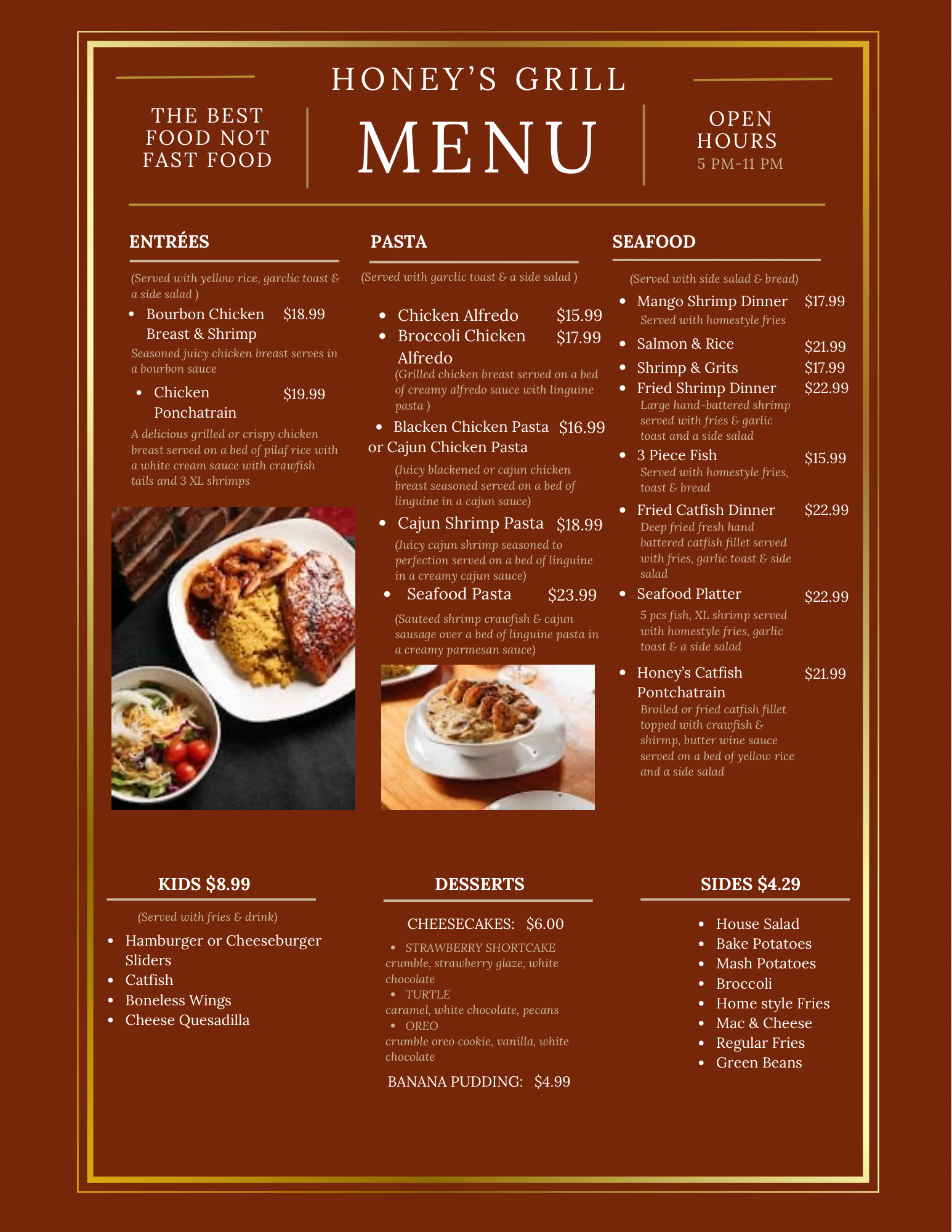 HONEY'S GRILL

THE BEST FOOD NOT FAST FOOD

MENU

OPEN HOURS
5 PM-11 PM

ENTRÉES

(Served with yellow rice, garclic toast & a side salad )

- Bourbon Chicken Breast & Shrimp $18.99

Seasoned juicy chicken breast serves in a bourbon sauce

- Chicken Ponchatrain $19.99

A delicious grilled or crispy chicken breast served on a bed of pilaf rice with a white cream sauce with crawfish tails and 3 XL shrimps

PASTA

(Served with garclic toast & a side salad )

- Chicken Alfredo $15.99
- Broccoli Chicken Alfredo $17.99

(Grilled chicken breast served on a bed of creamy alfredo sauce with linguine pasta )

- Blacken Chicken Pasta or Cajun Chicken Pasta $16.99

(Juicy blackened or cajun chicken breast seasoned served on a bed of linguine in a cajun sauce)

- Cajun Shrimp Pasta $18.99

(Juicy cajun shrimp seasoned to perfection served on a bed of linguine in a creamy cajun sauce)

- Seafood Pasta $23.99

(Sauteed shrimp crawfish & cajun sausage over a bed of linguine pasta in a creamy parmesan sauce)

SEAFOOD

(Served with side salad & bread)

- Mango Shrimp Dinner $17.99

Served with homestyle fries

- Salmon & Rice $21.99
- Shrimp & Grits $17.99
- Fried Shrimp Dinner $22.99

Large hand-battered shrimp served with fries & garlic toast and a side salad

- 3 Piece Fish $15.99

Served with homestyle fries, toast & bread

- Fried Catfish Dinner $22.99

Deep fried fresh hand battered catfish fillet served with fries, garlic toast & side salad

- Seafood Platter $22.99

5 pcs fish, XL shrimp served with homestyle fries, garlic toast & a side salad

- Honey's Catfish Pontchatrain $21.99

Broiled or fried catfish fillet topped with crawfish & shirmp, butter wine sauce served on a bed of yellow rice and a side salad

KIDS $8.99

(Served with fries & drink)

- Hamburger or Cheeseburger Sliders
- Catfish
- Boneless Wings
- Cheese Quesadilla

DESSERTS

CHEESECAKES: $6.00

- STRAWBERRY SHORTCAKE

crumble, strawberry glaze, white chocolate

- TURTLE

caramel, white chocolate, pecans

- OREO

crumble oreo cookie, vanilla, white chocolate

BANANA PUDDING: $4.99

SIDES $4.29

- House Salad
- Bake Potatoes
- Mash Potatoes
- Broccoli
- Home style Fries
- Mac & Cheese
- Regular Fries
- Green Beans